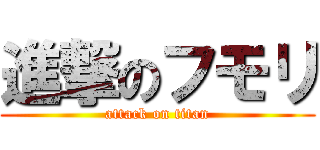 進撃のフモリ
attack on titan